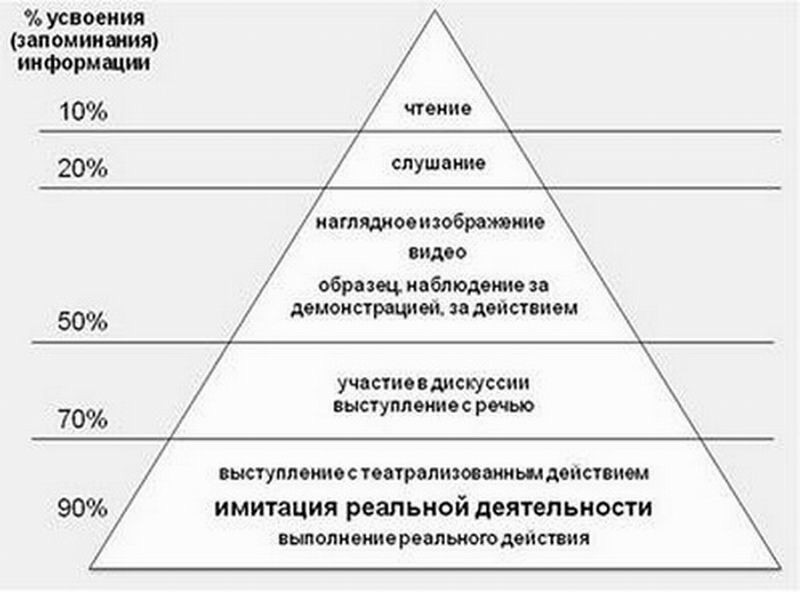 % усвоения (запоминания) информации

10%
чтение

20%
слушание

наглядное изображение
видео
образец, наблюдение за демонстрацией, за действием
50%

участие в дискуссии
выступление с речью
70%

выступление с театрализованным действием
90%
имитация реальной деятельности
выполнение реального действия